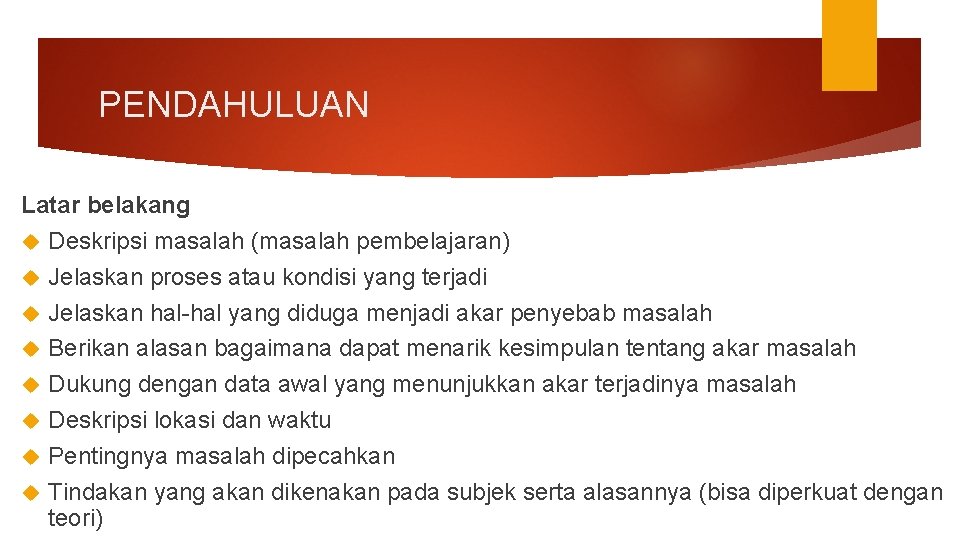 PENDAHULUAN

Latar belakang

• Deskripsi masalah (masalah pembelajaran)
• Jelaskan proses atau kondisi yang terjadi
• Jelaskan hal-hal yang diduga menjadi akar penyebab masalah
• Berikan alasan bagaimana dapat menarik kesimpulan tentang akar masalah
• Dukung dengan data awal yang menunjukkan akar terjadinya masalah
• Deskripsi lokasi dan waktu
• Pentingnya masalah dipecahkan
• Tindakan yang akan dikenakan pada subjek serta alasannya (bisa diperkuat dengan teori)